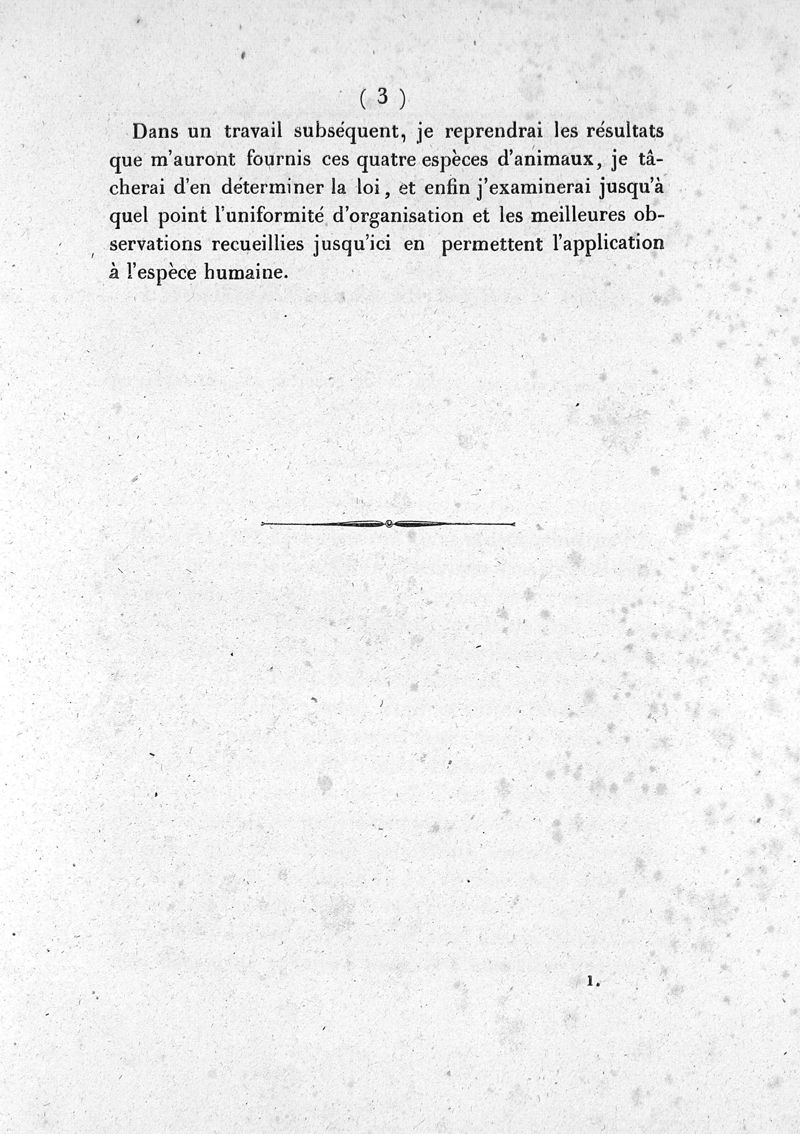 ( 3 )

Dans un travail subséquent, je reprendrai les résultats que m'auront fournis ces quatre espèces d'animaux, je tâcherai d'en déterminer la loi, et enfin j'examinerai jusqu'à quel point l'uniformité d'organisation et les meilleures observations recueillies jusqu'ici en permettent l'application à l'espèce humaine.

1.